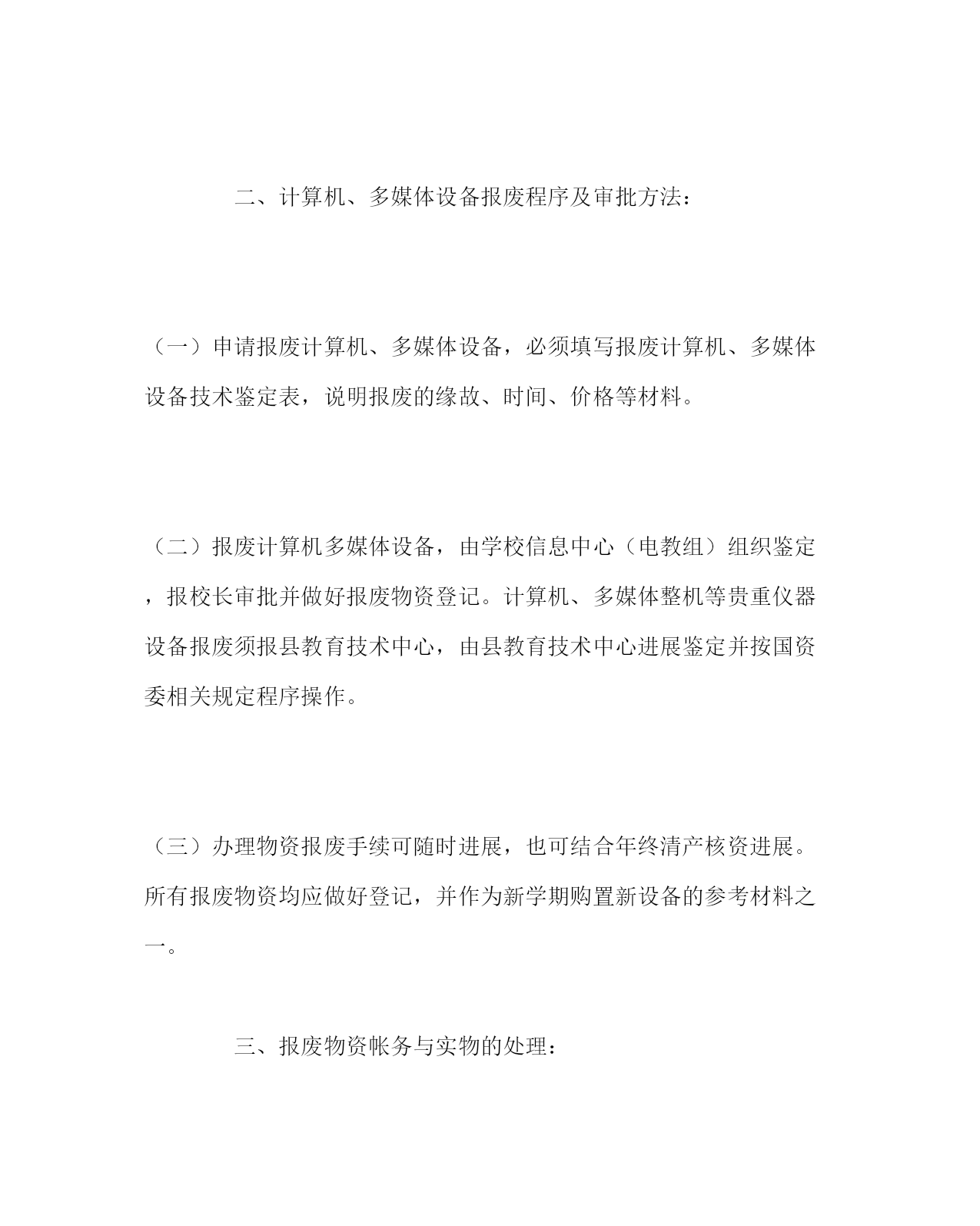 二、计算机、多媒体设备报废程序及审批方法：

（一）申请报废计算机、多媒体设备，必须填写报废计算机、多媒体设备技术鉴定表，说明报废的缘故、时间、价格等材料。

（二）报废计算机多媒体设备，由学校信息中心（电教组）组织鉴定，报校长审批并做好报废物资登记。计算机、多媒体整机等贵重仪器设备报废须报县教育技术中心，由县教育技术中心进展鉴定并按国资委相关规定程序操作。

（三）办理物资报废手续可随时进展，也可结合年终清产核资进展。所有报废物资均应做好登记，并作为新学期购置新设备的参考材料之一。

三、报废物资帐务与实物的处理：